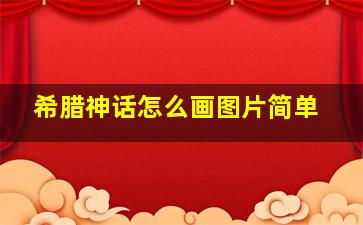 希腊神话怎么画图片简单